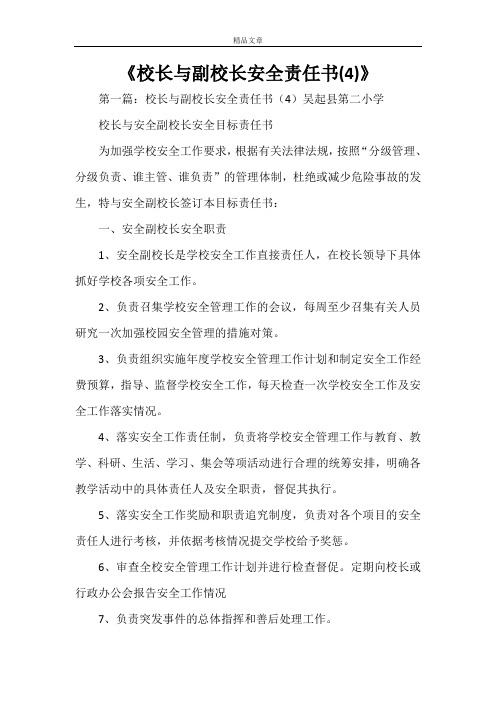 精品文章

《校长与副校长安全责任书(4)》

第一篇：校长与副校长安全责任书（4）吴起县第二小学

校长与安全副校长安全目标责任书

为加强学校安全工作要求，根据有关法律法规，按照“分级管理、分级负责、谁主管、谁负责”的管理体制，杜绝或减少危险事故的发生，特与安全副校长签订本目标责任书：

一、安全副校长安全职责

1、安全副校长是学校安全工作直接责任人，在校长领导下具体抓好学校各项安全工作。

2、负责召集学校安全管理工作的会议，每周至少召集有关人员研究一次加强校园安全管理的措施对策。

3、负责组织实施年度学校安全管理工作计划和制定安全工作经费预算，指导、监督学校安全工作，每天检查一次学校安全工作及安全工作落实情况。

4、落实安全工作责任制，负责将学校安全管理工作与教育、教学、科研、生活、学习、集会等项活动进行合理的统筹安排，明确各教学活动中的具体责任人及安全职责，督促其执行。

5、落实安全工作奖励和职责追究制度，负责对各个项目的安全责任人进行考核，并依据考核情况提交学校给予奖惩。

6、审查全校安全管理工作计划并进行检查督促。定期向校长或行政办公会报告安全工作情况

7、负责突发事件的总体指挥和善后处理工作。